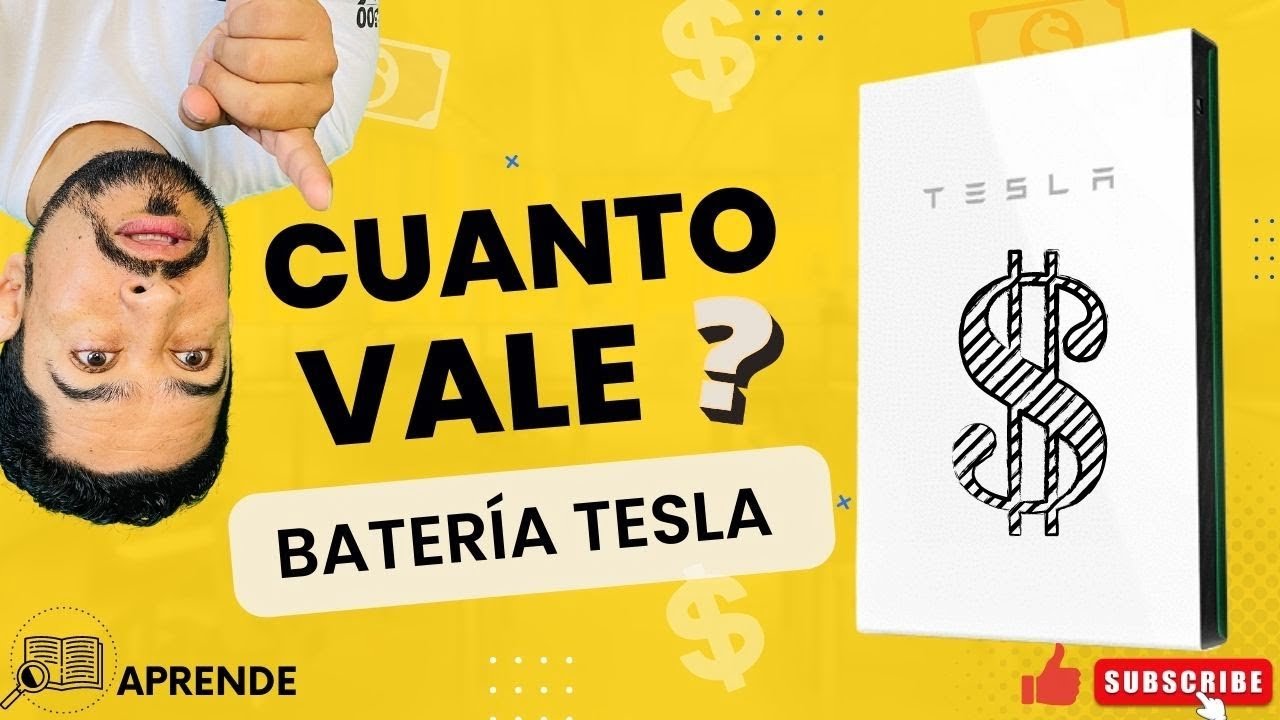 CUANTO VALE ?

BATERÍA TESLA

TESLA

$

APRENDE

SUBSCRIBE